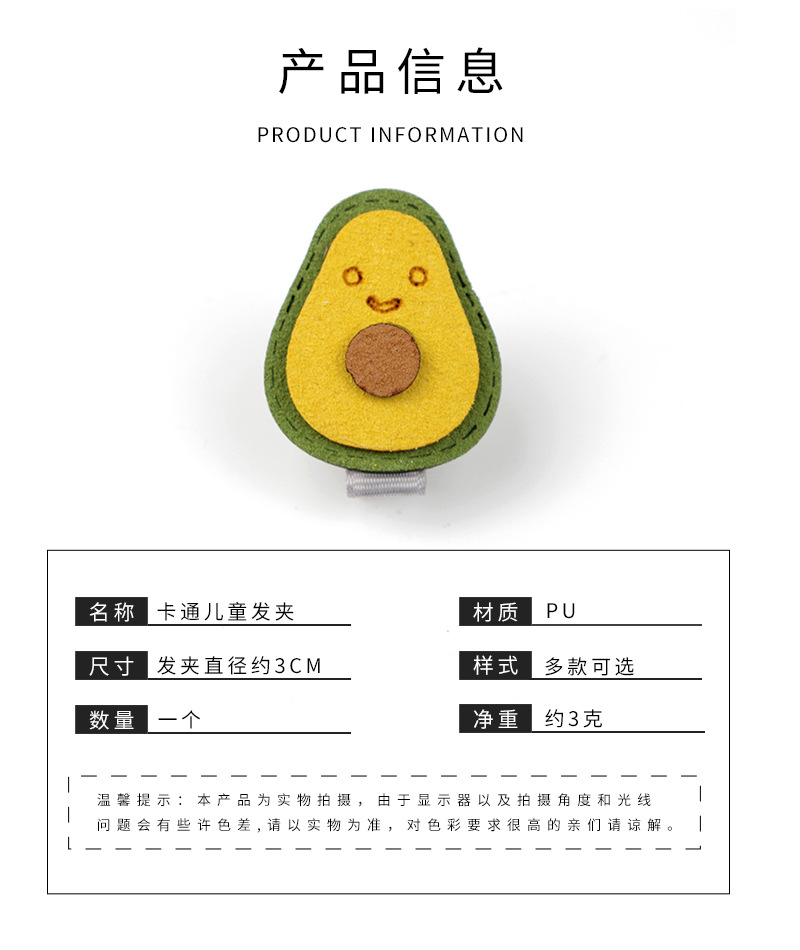 产品信息

PRODUCT INFORMATION

名称 卡通儿童发夹

尺寸 发夹直径约3CM

数量 一个

材质 PU

样式 多款可选

净重 约3克

温馨提示：本产品为实物拍摄，由于显示器以及拍摄角度和光线问题会有些许色差，请以实物为准，对色彩要求很高的亲们请谅解。